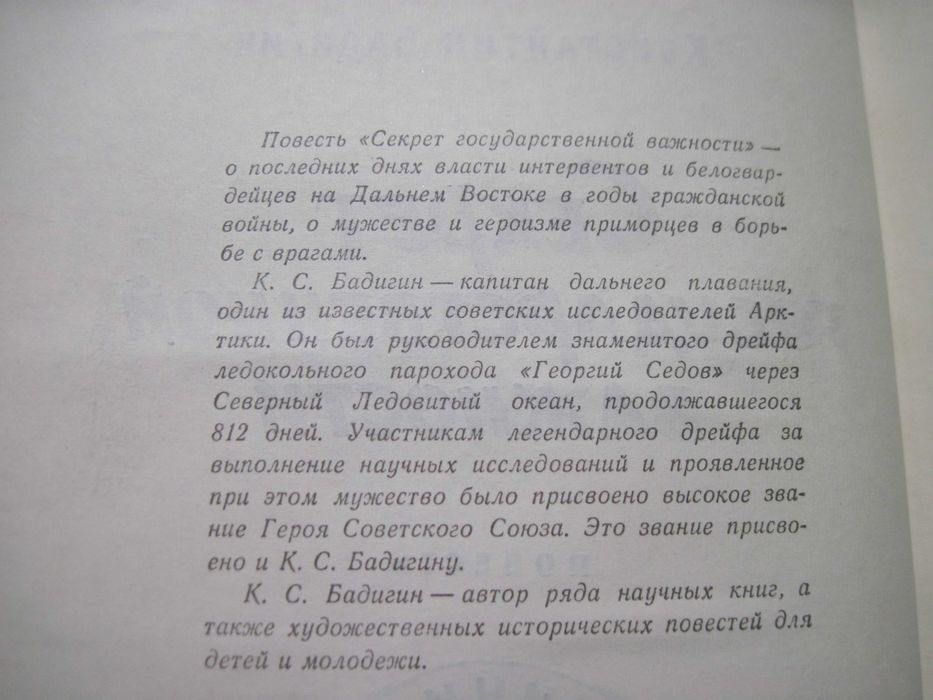 Повесть «Секрет государственной важности» — о последних днях власти интервентов и белогвардейцев на Дальнем Востоке в годы гражданской войны, о мужестве и героизме приморцев в борьбе с врагами.

К. С. Бадигин — капитан дальнего плавания, один из известных советских исследователей Арктики. Он был руководителем знаменитого дрейфа ледокольного парохода «Георгий Седов» через Северный Ледовитый океан, продолжавшегося 812 дней. Участникам легендарного дрейфа за выполнение научных исследований и проявленное при этом мужество было присвоено высокое звание Героя Советского Союза. Это звание присвоено и К. С. Бадигину.

К. С. Бадигин — автор ряда научных книг, а также художественных исторических повестей для детей и молодежи.